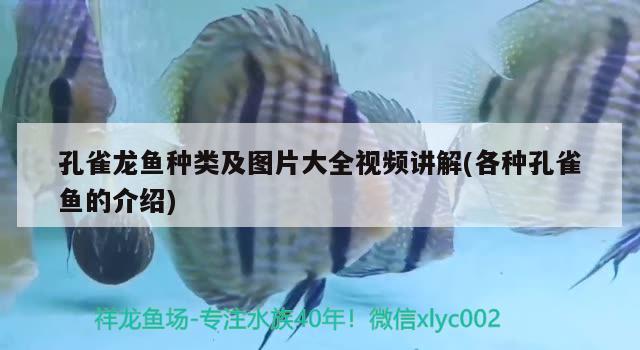 孔雀龙鱼种类及图片大全视频讲解(各种孔雀鱼的介绍)

祥龙鱼场-专注水族40年！微信xlyc002